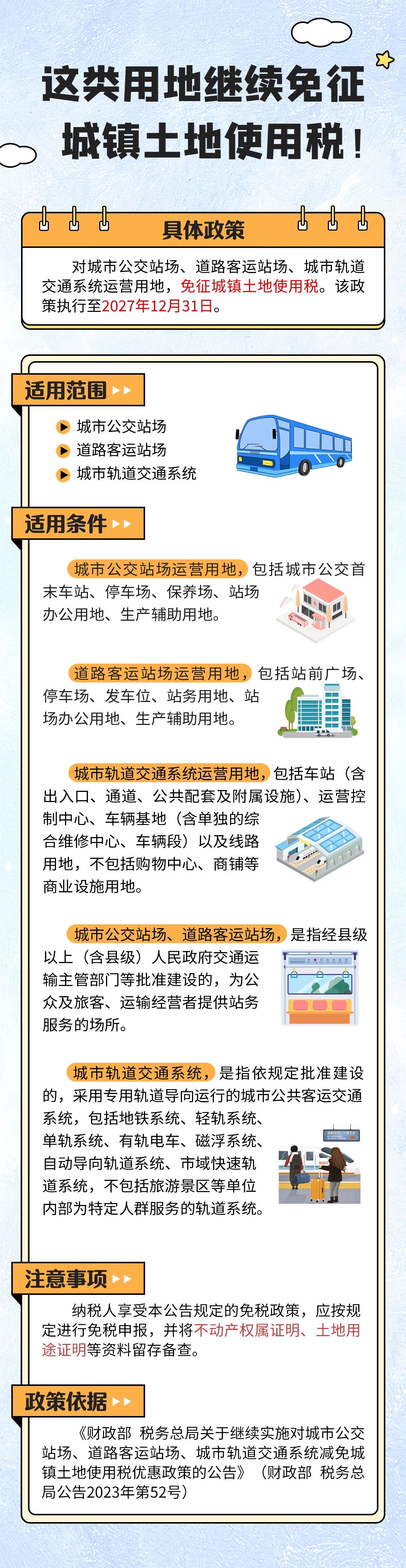 这类用地继续免征城镇土地使用税！

具体政策

对城市公交站场、道路客运站场、城市轨道交通系统运营用地，免征城镇土地使用税。该政策执行至2027年12月31日。

适用范围

城市公交站场
道路客运站场
城市轨道交通系统

适用条件

城市公交站场运营用地，包括城市公交首末车站、停车场、保养场、站场办公用地、生产辅助用地。

道路客运站场运营用地，包括站前广场、停车场、发车位、站务用地、站场办公用地、生产辅助用地。

城市轨道交通系统运营用地，包括车站（含出入口、通道、公共配套及附属设施）、运营控制中心、车辆基地（含单独的综合维修中心、车辆段）以及线路用地，不包括购物中心、商铺等商业设施用地。

城市公交站场、道路客运站场，是指经县级以上（含县级）人民政府交通运输主管部门等批准建设的，为公众及旅客、运输经营者提供站务服务的场所。

城市轨道交通系统，是指依规定批准建设的，采用专用轨道导向运行的城市公共客运交通系统，包括地铁系统、轻轨系统、单轨系统、有轨电车、磁浮系统、自动导向轨道系统、市域快速轨道系统，不包括旅游景区等单位内部为特定人群服务的轨道系统。

注意事项

纳税人享受本公告规定的免税政策，应按规定进行免税申报，并将不动产权属证明、土地用途证明等资料留存备查。

政策依据

《财政部 税务总局关于继续实施对城市公交站场、道路客运站场、城市轨道交通系统减免城镇土地使用税优惠政策的公告》（财政部 税务总局公告2023年第52号）